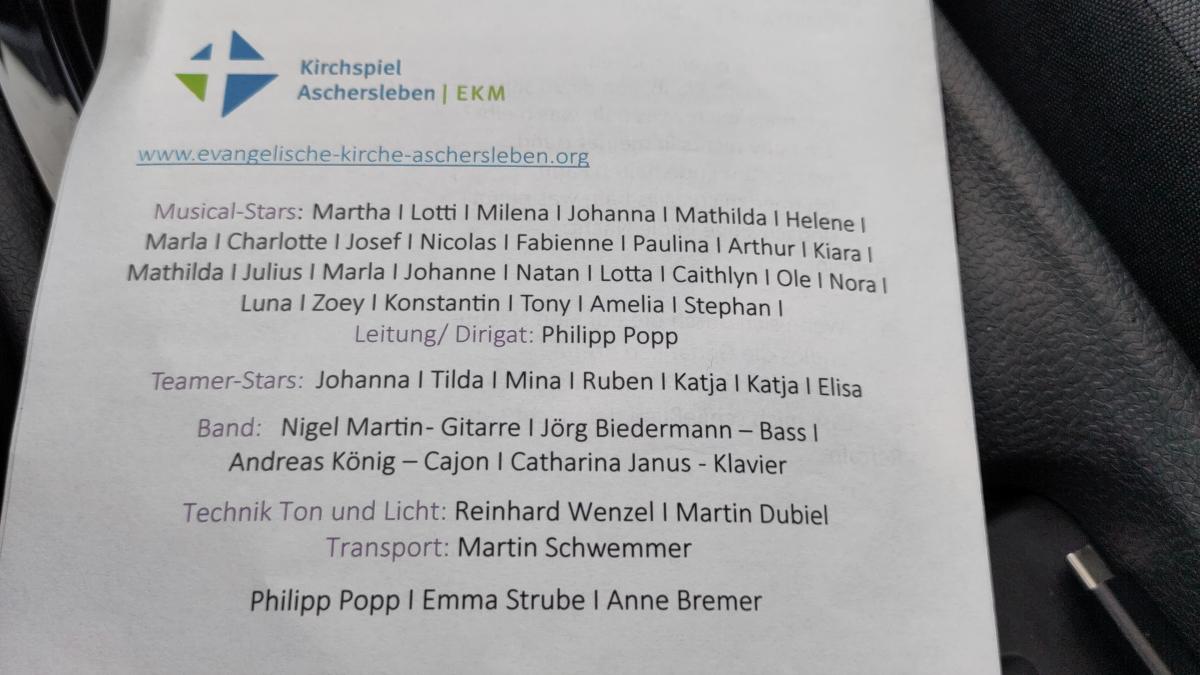 Kirchspiel
Aschersleben | EKM

www.evangelische-kirche-aschersleben.org

Musical-Stars: Martha I Lotti I Milena I Johanna I Mathilda I Helene I Marla I Charlotte I Josef I Nicolas I Fabienne I Paulina I Arthur I Kiara I Mathilda I Julius I Marla I Johanne I Natan I Lotta I Caithlyn I Ole I Nora I Luna I Zoey I Konstantin I Tony I Amelia I Stephan I
Leitung/ Dirigat: Philipp Popp

Teamer-Stars: Johanna I Tilda I Mina I Ruben I Katja I Katja I Elisa

Band: Nigel Martin- Gitarre I Jörg Biedermann – Bass I Andreas König – Cajon I Catharina Janus - Klavier

Technik Ton und Licht: Reinhard Wenzel I Martin Dubiel
Transport: Martin Schwemmer

Philipp Popp I Emma Strube I Anne Bremer